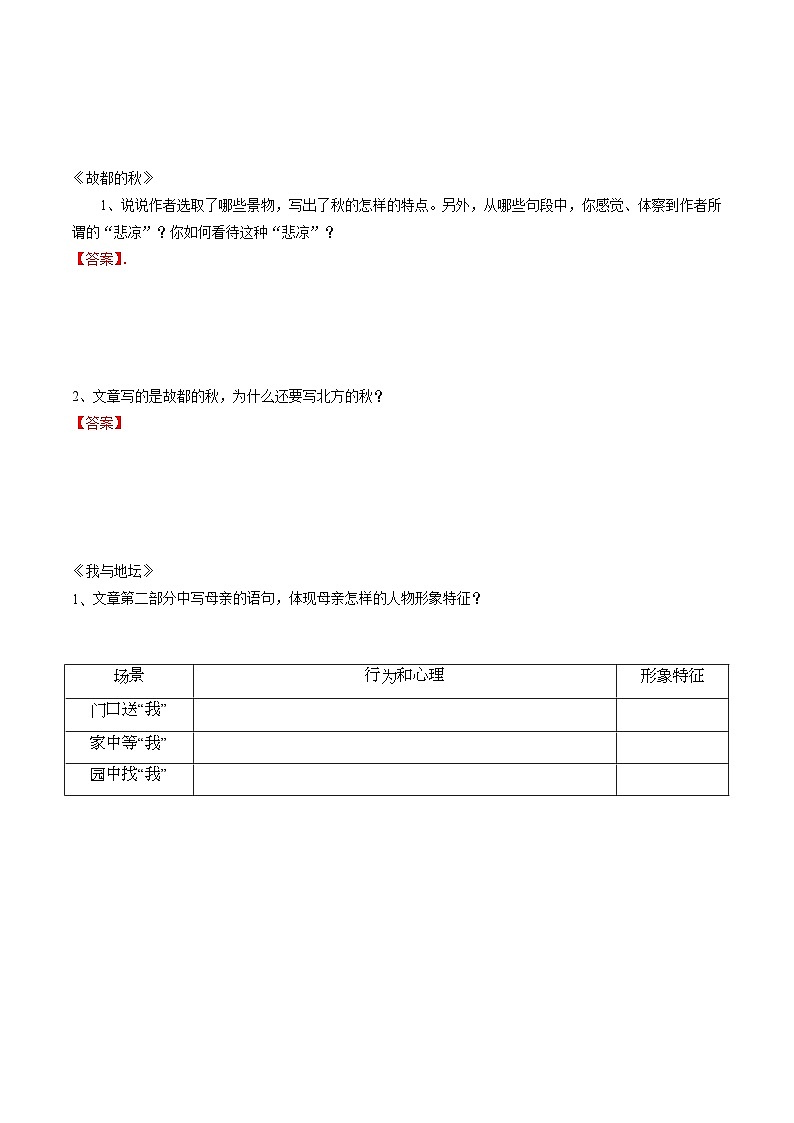 《故都的秋》

1、说说作者选取了哪些景物，写出了秋的怎样的特点。另外，从哪些句段中，你感觉、体察到作者所谓的“悲凉”？你如何看待这种“悲凉”？

【答案】.

2、文章写的是故都的秋，为什么还要写北方的秋？

【答案】

《我与地坛》

1、文章第二部分中写母亲的语句，体现母亲怎样的人物形象特征？

| 场景 | 行为和心理 | 形象特征 |
|---|---|---|
| 门口送“我” | | |
| 家中等“我” | | |
| 园中找“我” | | |